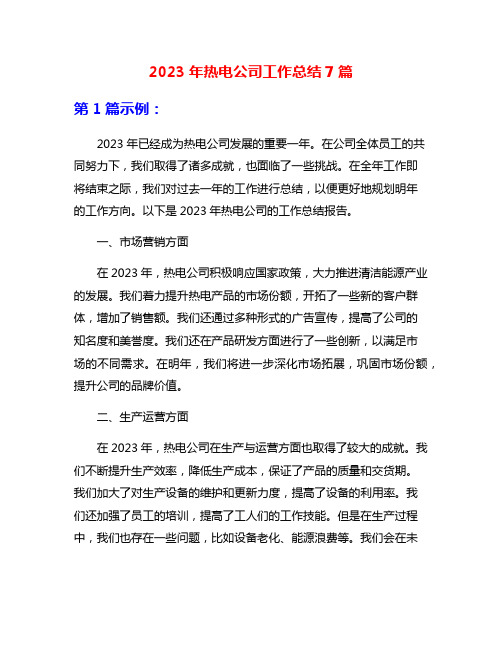 2023 年热电公司工作总结 7 篇

第 1 篇示例：

2023 年已经成为热电公司发展的重要一年。在公司全体员工的共同努力下，我们取得了诸多成就，也面临了一些挑战。在全年工作即将结束之际，我们对过去一年的工作进行总结，以便更好地规划明年的工作方向。以下是 2023 年热电公司的工作总结报告。

一、市场营销方面

在 2023 年，热电公司积极响应国家政策，大力推进清洁能源产业的发展。我们着力提升热电产品的市场份额，开拓了一些新的客户群体，增加了销售额。我们还通过多种形式的广告宣传，提高了公司的知名度和美誉度。我们还在产品研发方面进行了一些创新，以满足市场的不同需求。在明年，我们将进一步深化市场拓展，巩固市场份额，提升公司的品牌价值。

二、生产运营方面

在 2023 年，热电公司在生产与运营方面也取得了较大的成就。我们不断提升生产效率，降低生产成本，保证了产品的质量和交货期。我们加大了对生产设备的维护和更新力度，提高了设备的利用率。我们还加强了员工的培训，提高了工人们的工作技能。但是在生产过程中，我们也存在一些问题，比如设备老化、能源浪费等。我们会在未